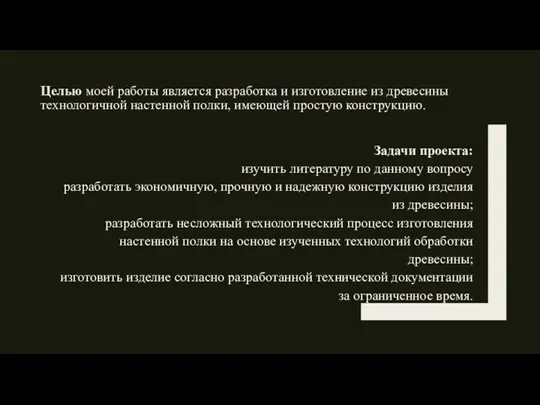 Целью моей работы является разработка и изготовление из древесины технологичной настенной полки, имеющей простую конструкцию.

Задачи проекта:
изучить литературу по данному вопросу
разработать экономичную, прочную и надежную конструкцию изделия из древесины;
разработать несложный технологический процесс изготовления настенной полки на основе изученных технологий обработки древесины;
изготовить изделие согласно разработанной технической документации за ограниченное время.